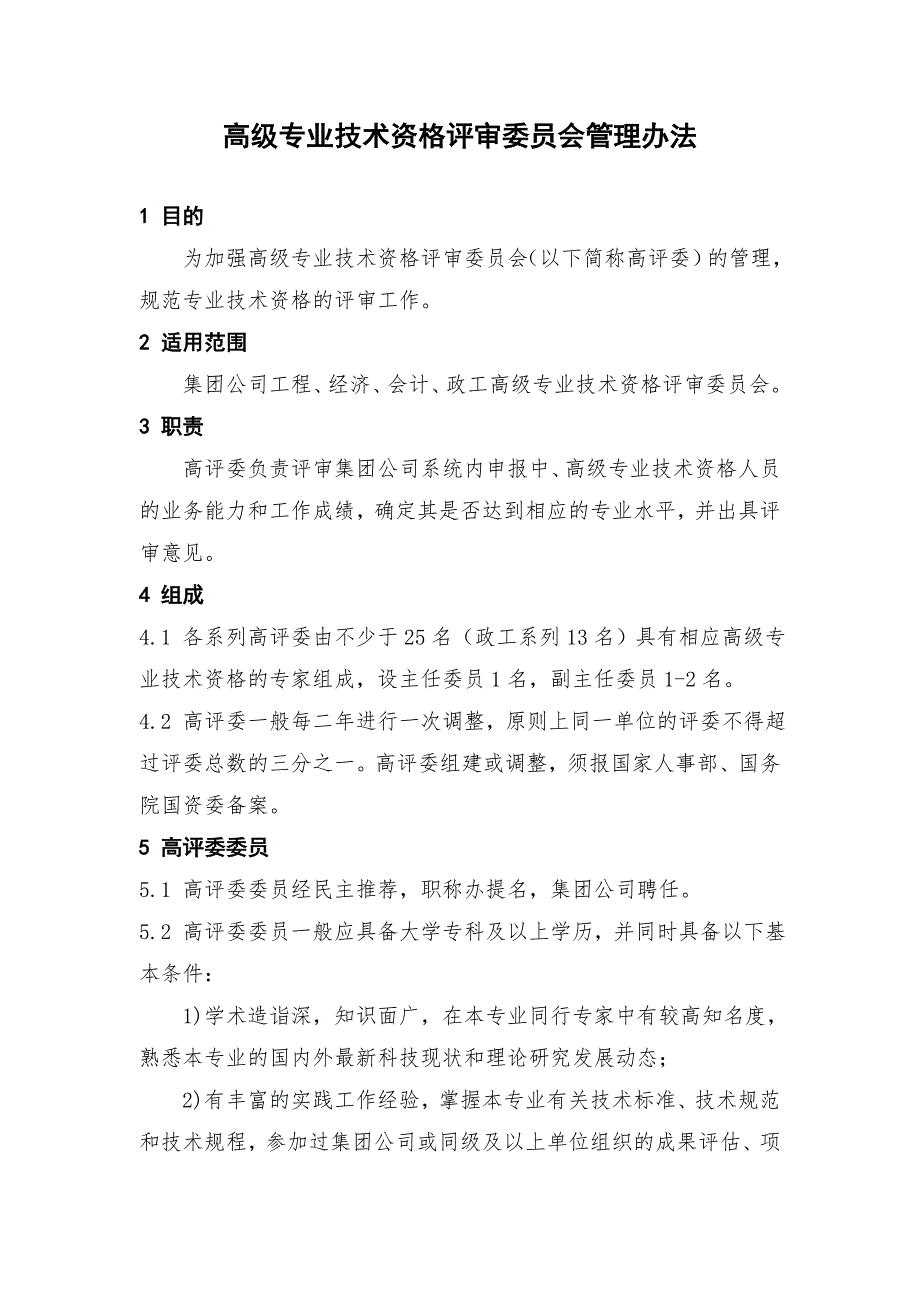 高级专业技术资格评审委员会管理办法

1 目的

为加强高级专业技术资格评审委员会（以下简称高评委）的管理，规范专业技术资格的评审工作。

2 适用范围

集团公司工程、经济、会计、政工高级专业技术资格评审委员会。

3 职责

高评委负责评审集团公司系统内申报中、高级专业技术资格人员的业务能力和工作成绩，确定其是否达到相应的专业水平，并出具评审意见。

4 组成

4.1 各系列高评委由不少于25名（政工系列13名）具有相应高级专业技术资格的专家组成，设主任委员1名，副主任委员1-2名。

4.2 高评委一般每二年进行一次调整，原则上同一单位的评委不得超过评委总数的三分之一。高评委组建或调整，须报国家人事部、国务院国资委备案。

5 高评委委员

5.1 高评委委员经民主推荐，职称办提名，集团公司聘任。

5.2 高评委委员一般应具备大学专科及以上学历，并同时具备以下基本条件：

1)学术造诣深，知识面广，在本专业同行专家中有较高知名度，熟悉本专业的国内外最新科技现状和理论研究发展动态；

2)有丰富的实践工作经验，掌握本专业有关技术标准、技术规范和技术规程，参加过集团公司或同级及以上单位组织的成果评估、项